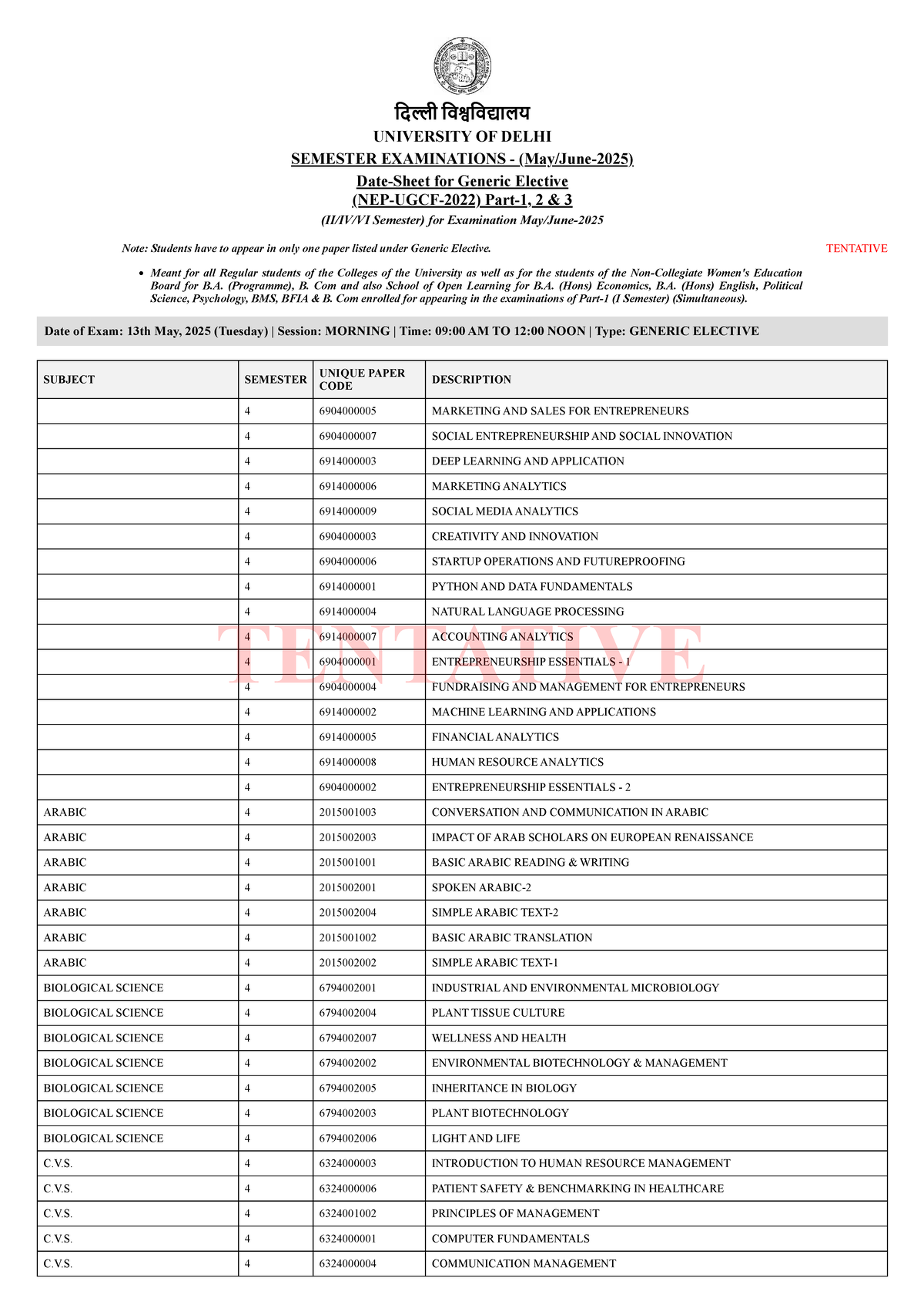 दिल्ली विश्वविद्यालय
UNIVERSITY OF DELHI
SEMESTER EXAMINATIONS - (May/June-2025)
Date-Sheet for Generic Elective
(NEP-UGCF-2022) Part-1, 2 & 3
(II/IV/VI Semester) for Examination May/June-2025

Note: Students have to appear in only one paper listed under Generic Elective.

TENTATIVE

• Meant for all Regular students of the Colleges of the University as well as for the students of the Non-Collegiate Women's Education Board for B.A. (Programme), B. Com and also School of Open Learning for B.A. (Hons) Economics, B.A. (Hons) English, Political Science, Psychology, BMS, BFIA & B. Com enrolled for appearing in the examinations of Part-1 (I Semester) (Simultaneous).

Date of Exam: 13th May, 2025 (Tuesday) | Session: MORNING | Time: 09:00 AM TO 12:00 NOON | Type: GENERIC ELECTIVE

| SUBJECT | SEMESTER | UNIQUE PAPER CODE | DESCRIPTION |
|---|---|---|---|
| | 4 | 6904000005 | MARKETING AND SALES FOR ENTREPRENEURS |
| | 4 | 6904000007 | SOCIAL ENTREPRENEURSHIP AND SOCIAL INNOVATION |
| | 4 | 6914000003 | DEEP LEARNING AND APPLICATION |
| | 4 | 6914000006 | MARKETING ANALYTICS |
| | 4 | 6914000009 | SOCIAL MEDIA ANALYTICS |
| | 4 | 6904000003 | CREATIVITY AND INNOVATION |
| | 4 | 6904000006 | STARTUP OPERATIONS AND FUTUREPROOFING |
| | 4 | 6914000001 | PYTHON AND DATA FUNDAMENTALS |
| | 4 | 6914000004 | NATURAL LANGUAGE PROCESSING |
| | 4 | 6914000007 | ACCOUNTING ANALYTICS |
| | 4 | 6904000001 | ENTREPRENEURSHIP ESSENTIALS - 1 |
| | 4 | 6904000004 | FUNDRAISING AND MANAGEMENT FOR ENTREPRENEURS |
| | 4 | 6914000002 | MACHINE LEARNING AND APPLICATIONS |
| | 4 | 6914000005 | FINANCIAL ANALYTICS |
| | 4 | 6914000008 | HUMAN RESOURCE ANALYTICS |
| | 4 | 6904000002 | ENTREPRENEURSHIP ESSENTIALS - 2 |
| ARABIC | 4 | 2015001003 | CONVERSATION AND COMMUNICATION IN ARABIC |
| ARABIC | 4 | 2015002003 | IMPACT OF ARAB SCHOLARS ON EUROPEAN RENAISSANCE |
| ARABIC | 4 | 2015001001 | BASIC ARABIC READING & WRITING |
| ARABIC | 4 | 2015002001 | SPOKEN ARABIC-2 |
| ARABIC | 4 | 2015002004 | SIMPLE ARABIC TEXT-2 |
| ARABIC | 4 | 2015001002 | BASIC ARABIC TRANSLATION |
| ARABIC | 4 | 2015002002 | SIMPLE ARABIC TEXT-1 |
| BIOLOGICAL SCIENCE | 4 | 6794002001 | INDUSTRIAL AND ENVIRONMENTAL MICROBIOLOGY |
| BIOLOGICAL SCIENCE | 4 | 6794002004 | PLANT TISSUE CULTURE |
| BIOLOGICAL SCIENCE | 4 | 6794002007 | WELLNESS AND HEALTH |
| BIOLOGICAL SCIENCE | 4 | 6794002002 | ENVIRONMENTAL BIOTECHNOLOGY & MANAGEMENT |
| BIOLOGICAL SCIENCE | 4 | 6794002005 | INHERITANCE IN BIOLOGY |
| BIOLOGICAL SCIENCE | 4 | 6794002003 | PLANT BIOTECHNOLOGY |
| BIOLOGICAL SCIENCE | 4 | 6794002006 | LIGHT AND LIFE |
| C.V.S. | 4 | 6324000003 | INTRODUCTION TO HUMAN RESOURCE MANAGEMENT |
| C.V.S. | 4 | 6324000006 | PATIENT SAFETY & BENCHMARKING IN HEALTHCARE |
| C.V.S. | 4 | 6324001002 | PRINCIPLES OF MANAGEMENT |
| C.V.S. | 4 | 6324000001 | COMPUTER FUNDAMENTALS |
| C.V.S. | 4 | 6324000004 | COMMUNICATION MANAGEMENT |

TENTATIVE